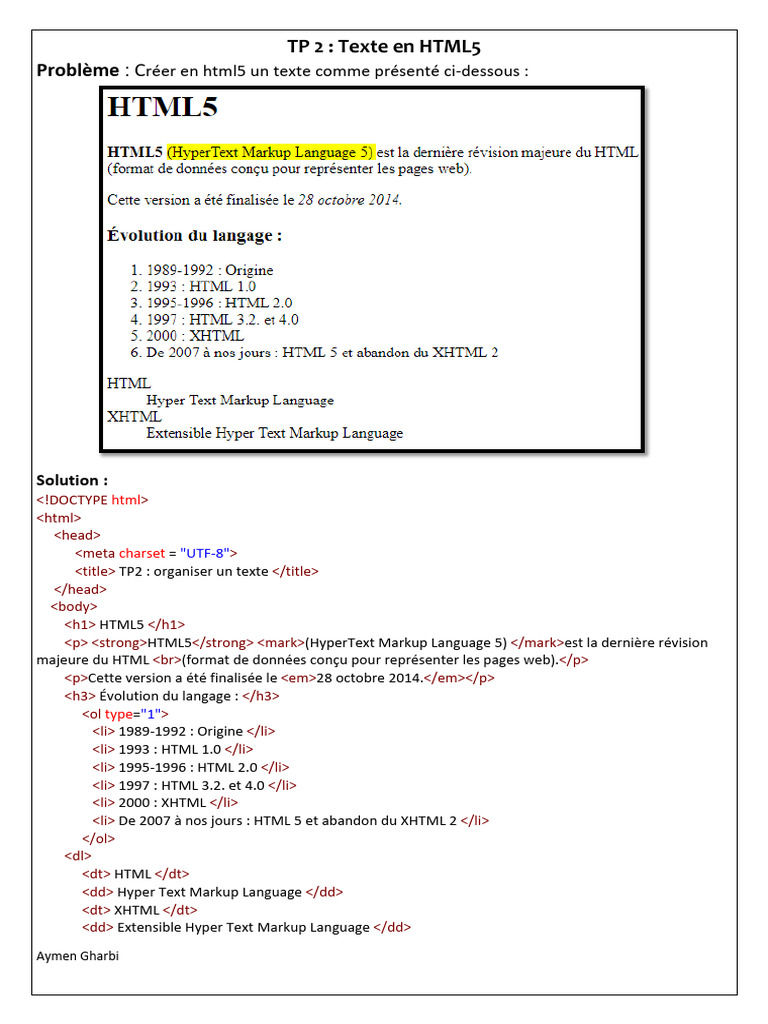 TP 2 : Texte en HTML5

Problème : Créer en html5 un texte comme présenté ci-dessous :

HTML5

HTML5 (HyperText Markup Language 5) est la dernière révision majeure du HTML (format de données conçu pour représenter les pages web).

Cette version a été finalisée le 28 octobre 2014.

Évolution du langage :

1. 1989-1992 : Origine
2. 1993 : HTML 1.0
3. 1995-1996 : HTML 2.0
4. 1997 : HTML 3.2. et 4.0
5. 2000 : XHTML
6. De 2007 à nos jours : HTML 5 et abandon du XHTML 2

HTML
Hyper Text Markup Language
XHTML
Extensible Hyper Text Markup Language

Solution :
<!DOCTYPE html>
<html>
<head>
<meta charset = "UTF-8">
<title> TP2 : organiser un texte </title>
</head>
<body>
<h1> HTML5 </h1>
<p> <strong>HTML5</strong> <mark>(HyperText Markup Language 5) </mark>est la dernière révision majeure du HTML <br>(format de données conçu pour représenter les pages web).</p>
<p>Cette version a été finalisée le <em>28 octobre 2014.</em></p>
<h3> Évolution du langage : </h3>
<ol type="1">
<li> 1989-1992 : Origine </li>
<li> 1993 : HTML 1.0 </li>
<li> 1995-1996 : HTML 2.0 </li>
<li> 1997 : HTML 3.2. et 4.0 </li>
<li> 2000 : XHTML </li>
<li> De 2007 à nos jours : HTML 5 et abandon du XHTML 2 </li>
</ol>
<dl>
<dt> HTML </dt>
<dd> Hyper Text Markup Language </dd>
<dt> XHTML </dt>
<dd> Extensible Hyper Text Markup Language </dd>

Aymen Gharbi